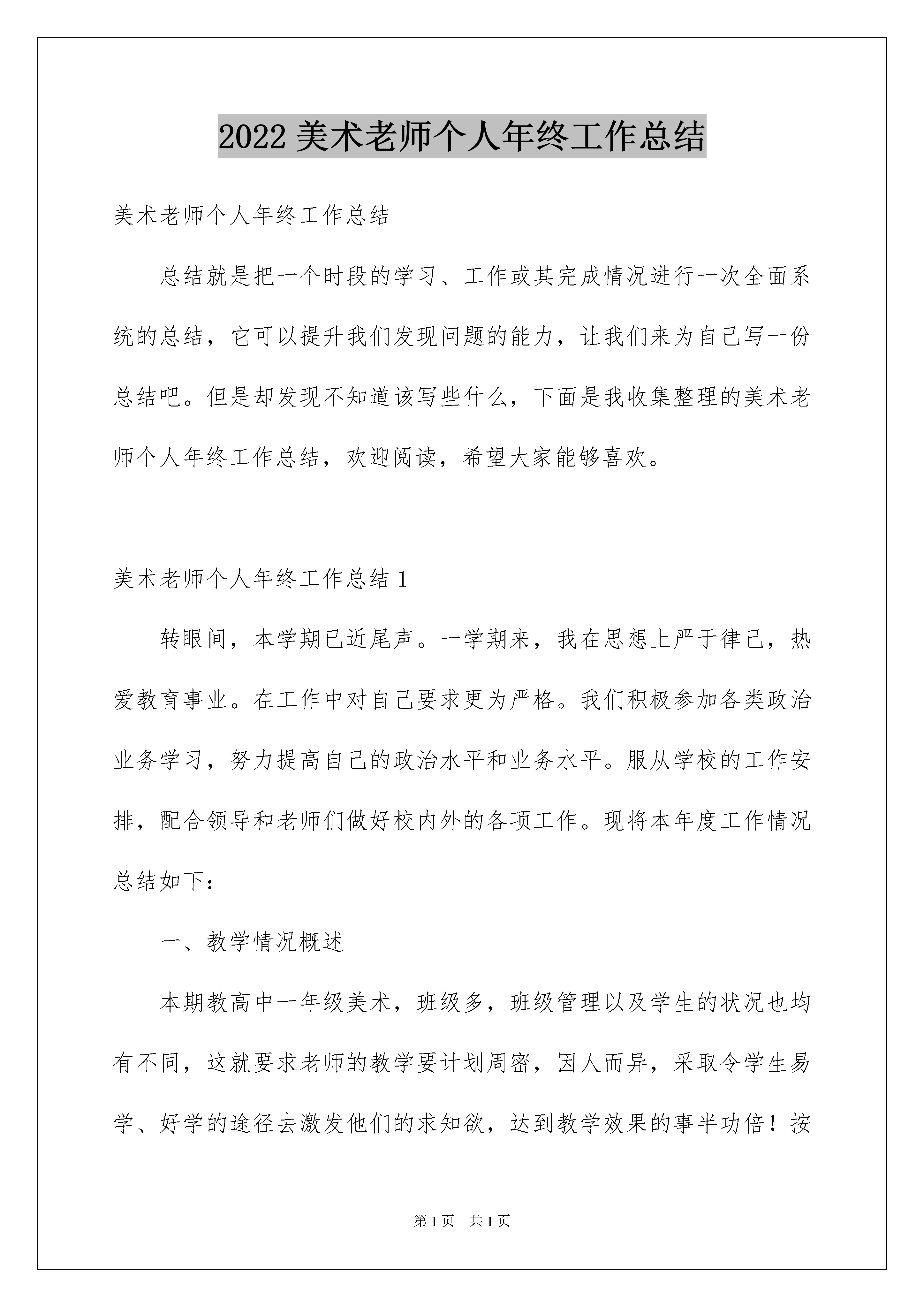 2022 美术老师个人年终工作总结

美术老师个人年终工作总结

总结就是把一个时段的学习、工作或其完成情况进行一次全面系统的总结，它可以提升我们发现问题的能力，让我们来为自己写一份总结吧。但是却发现不知道该写些什么，下面是我收集整理的美术老师个人年终工作总结，欢迎阅读，希望大家能够喜欢。

美术老师个人年终工作总结 1

转眼间，本学期已近尾声。一学期来，我在思想上严于律己，热爱教育事业。在工作中对自己要求更为严格。我们积极参加各类政治业务学习，努力提高自己的政治水平和业务水平。服从学校的工作安排，配合领导和老师们做好校内外的各项工作。现将本年度工作情况总结如下：

一、教学情况概述

本期教高中一年级美术，班级多，班级管理以及学生的状况也均有不同，这就要求老师的教学要计划周密，因人而异，采取令学生易学、好学的途径去激发他们的求知欲，达到教学效果的事半功倍！按

第 1 页　共 1 页